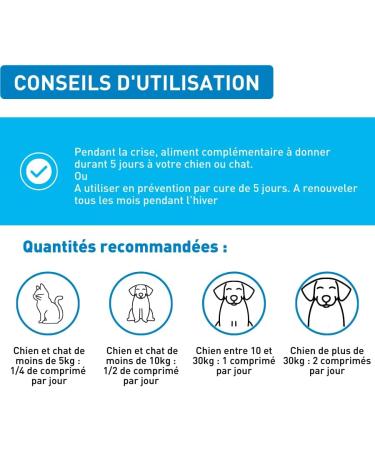 CONSEILS D'UTILISATION

Pendant la crise, aliment complémentaire à donner durant 5 jours à votre chien ou chat.
Ou
A utiliser en prévention par cure de 5 jours. A renouveler tous les mois pendant l'hiver

Quantités recommandées :

Chien et chat de moins de 5kg : 1/4 de comprimé par jour

Chien et chat de moins de 10kg : 1/2 de comprimé par jour

Chien entre 10 et 30kg : 1 comprimé par jour

Chien de plus de 30kg : 2 comprimés par jour